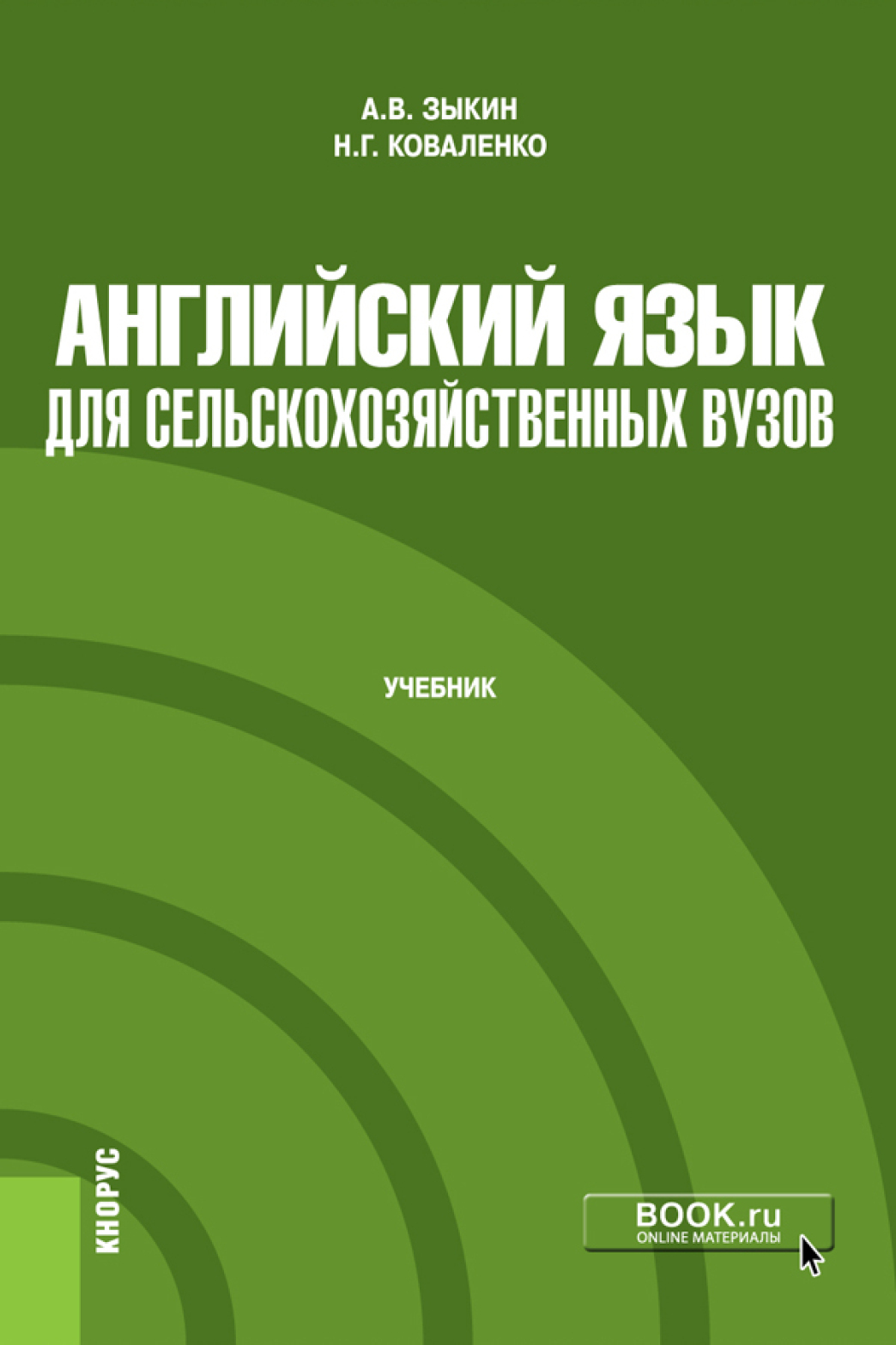 А.В. ЗЫКИН
Н.Г. КОВАЛЕНКО

АНГЛИЙСКИЙ ЯЗЫК
ДЛЯ СЕЛЬСКОХОЗЯЙСТВЕННЫХ ВУЗОВ

УЧЕБНИК

КНОРУС

BOOK.ru
ONLINE МАТЕРИАЛЫ